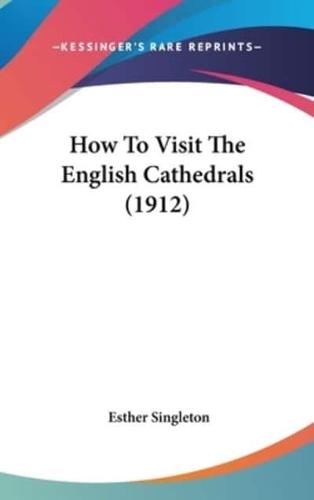 —KESSINGER'S RARE REPRINTS—

How To Visit The English Cathedrals (1912)

Esther Singleton